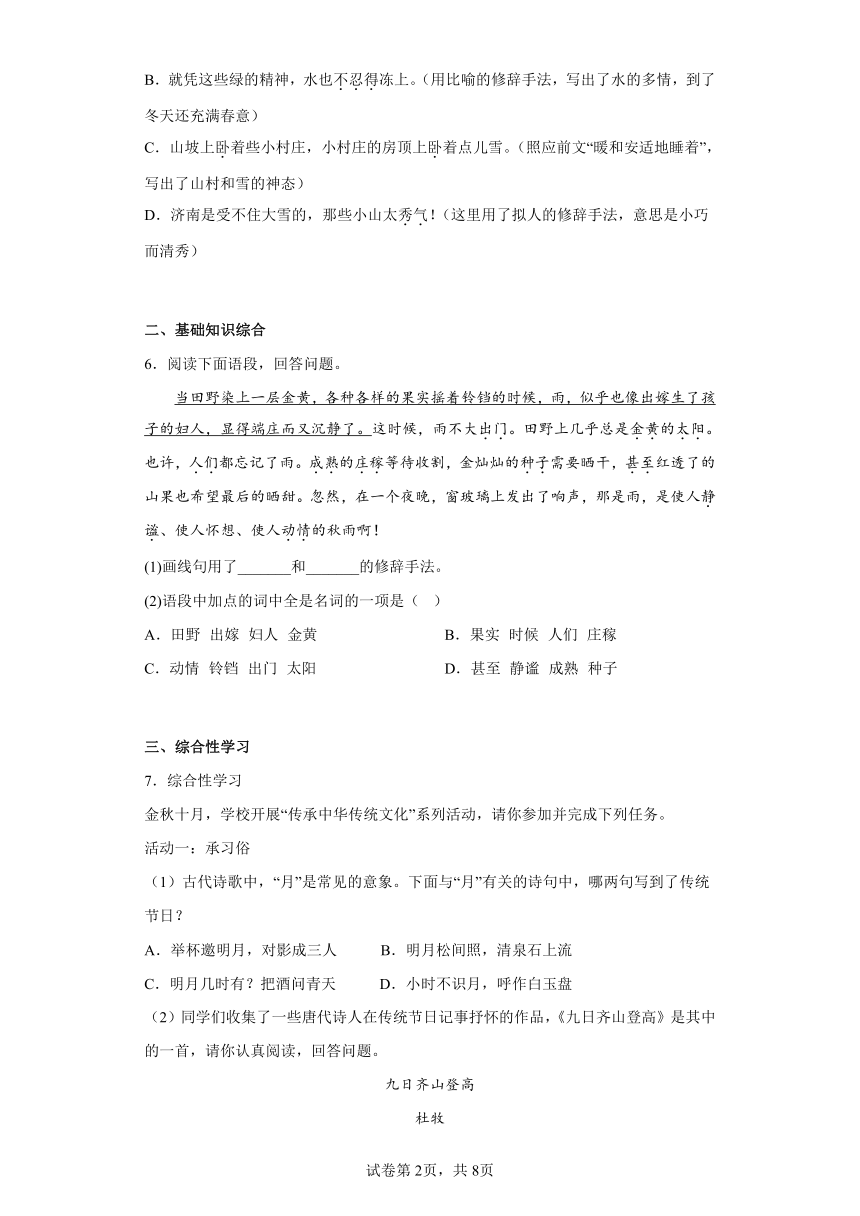 B．就凭这些绿的精神，水也不忍得冻上。（用比喻的修辞手法，写出了水的多情，到了冬天还充满春意）

C．山坡上卧着些小村庄，小村庄的房顶上卧着点儿雪。（照应前文“暖和安适地睡着”，写出了山村和雪的神态）

D．济南是受不住大雪的，那些小山太秀气！（这里用了拟人的修辞手法，意思是小巧而清秀）

二、基础知识综合

6．阅读下面语段，回答问题。

当田野染上一层金黄，各种各样的果实摇着铃铛的时候，雨，似乎也像出嫁生了孩子的妇人，显得端庄而又沉静了。这时候，雨不大出门。田野上几乎总是金黄的太阳。也许，人们都忘记了雨。成熟的庄稼等待收割，金灿灿的种子需要晒干，甚至红透了的山果也希望最后的晒甜。忽然，在一个夜晚，窗玻璃上发出了响声，那是雨，是使人静谧、使人怀想、使人动情的秋雨啊！

(1)画线句用了_______和_______的修辞手法。

(2)语段中加点的词中全是名词的一项是（　）

A．田野　出嫁　妇人　金黄

B．果实　时候　人们　庄稼

C．动情　铃铛　出门　太阳

D．甚至　静谧　成熟　种子

三、综合性学习

7．综合性学习

金秋十月，学校开展“传承中华传统文化”系列活动，请你参加并完成下列任务。

活动一：承习俗

（1）古代诗歌中，“月”是常见的意象。下面与“月”有关的诗句中，哪两句写到了传统节日？

A．举杯邀明月，对影成三人

B．明月松间照，清泉石上流

C．明月几时有？把酒问青天

D．小时不识月，呼作白玉盘

（2）同学们收集了一些唐代诗人在传统节日记事抒怀的作品，《九日齐山登高》是其中的一首，请你认真阅读，回答问题。

九日齐山登高

杜牧

试卷第2页，共8页